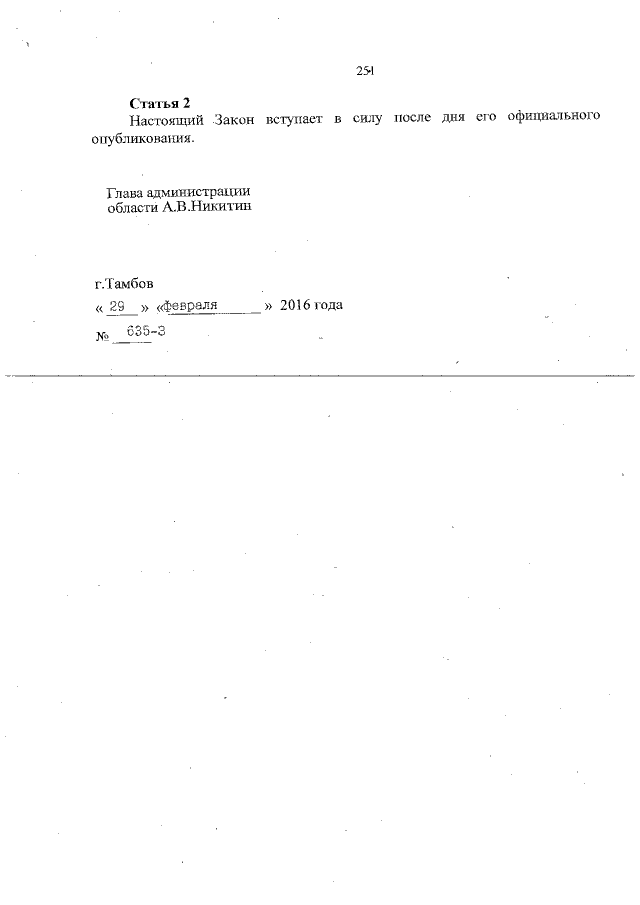 251

Статья 2

Настоящий Закон вступает в силу после дня его официального опубликования.

Глава администрации
области А.В.Никитин

г.Тамбов
« 29 » «февраля » 2016 года
№ 635-З